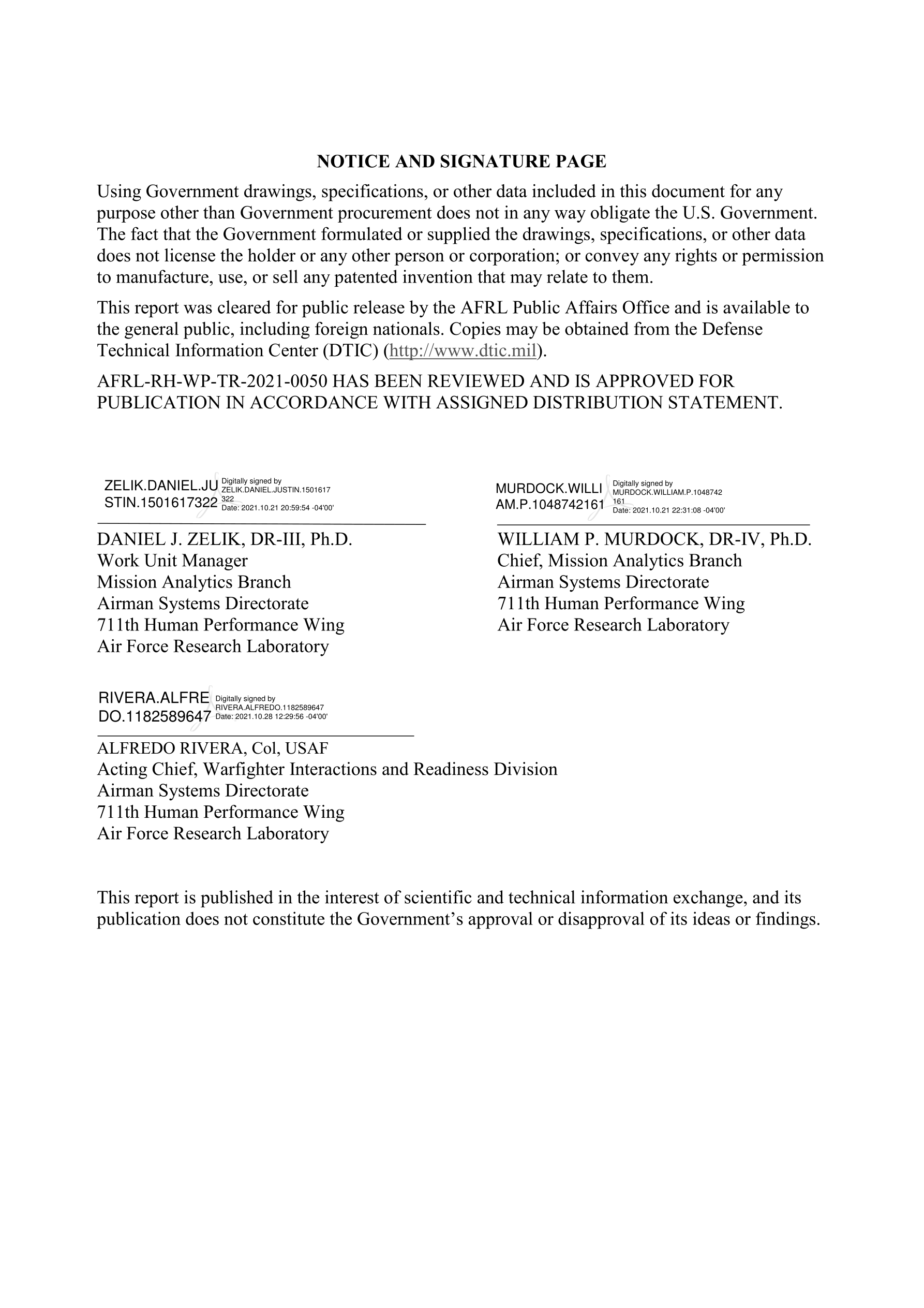 NOTICE AND SIGNATURE PAGE

Using Government drawings, specifications, or other data included in this document for any purpose other than Government procurement does not in any way obligate the U.S. Government. The fact that the Government formulated or supplied the drawings, specifications, or other data does not license the holder or any other person or corporation; or convey any rights or permission to manufacture, use, or sell any patented invention that may relate to them.

This report was cleared for public release by the AFRL Public Affairs Office and is available to the general public, including foreign nationals. Copies may be obtained from the Defense Technical Information Center (DTIC) (http://www.dtic.mil).

AFRL-RH-WP-TR-2021-0050 HAS BEEN REVIEWED AND IS APPROVED FOR PUBLICATION IN ACCORDANCE WITH ASSIGNED DISTRIBUTION STATEMENT.

ZELIK.DANIEL.JUSTIN.1501617322 Digitally signed by ZELIK.DANIEL.JUSTIN.1501617322 Date: 2021.10.21 20:59:54 -04'00'

DANIEL J. ZELIK, DR-III, Ph.D.
Work Unit Manager
Mission Analytics Branch
Airman Systems Directorate
711th Human Performance Wing
Air Force Research Laboratory

MURDOCK.WILLIAM.P.1048742161 Digitally signed by MURDOCK.WILLIAM.P.1048742161 Date: 2021.10.21 22:31:08 -04'00'

WILLIAM P. MURDOCK, DR-IV, Ph.D.
Chief, Mission Analytics Branch
Airman Systems Directorate
711th Human Performance Wing
Air Force Research Laboratory

RIVERA.ALFREDO.1182589647 Digitally signed by RIVERA.ALFREDO.1182589647 Date: 2021.10.28 12:29:56 -04'00'

ALFREDO RIVERA, Col, USAF
Acting Chief, Warfighter Interactions and Readiness Division
Airman Systems Directorate
711th Human Performance Wing
Air Force Research Laboratory

This report is published in the interest of scientific and technical information exchange, and its publication does not constitute the Government’s approval or disapproval of its ideas or findings.